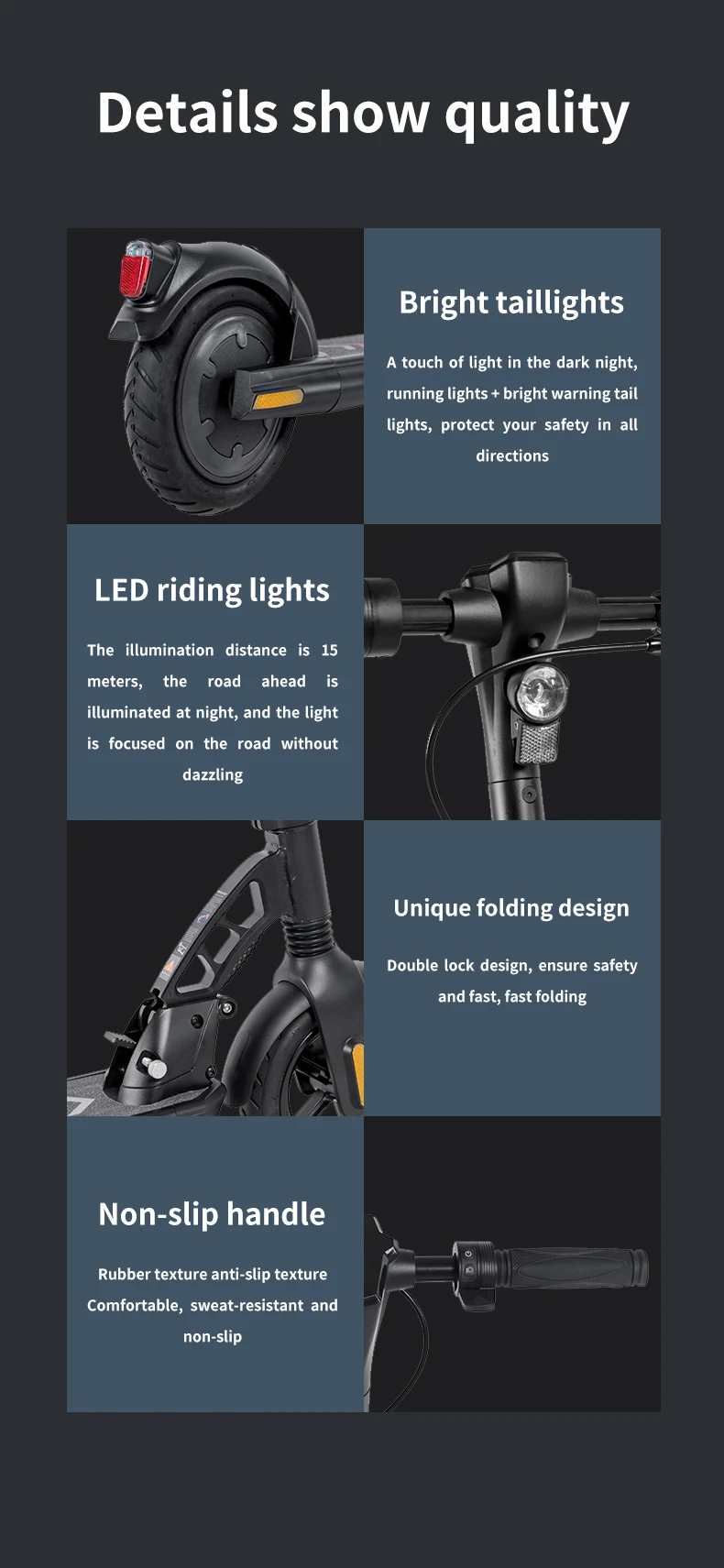 Details show quality

Bright taillights

A touch of light in the dark night, running lights + bright warning tail lights, protect your safety in all directions

LED riding lights

The illumination distance is 15 meters, the road ahead is illuminated at night, and the light is focused on the road without dazzling

Unique folding design

Double lock design, ensure safety and fast, fast folding

Non-slip handle

Rubber texture anti-slip texture Comfortable, sweat-resistant and non-slip